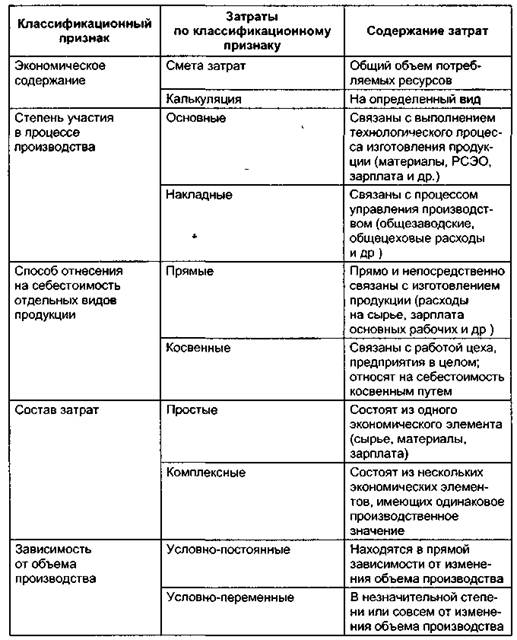 | Классификационный признак | Затраты по классификационному признаку | Содержание затрат |
|---|---|---|
| Экономическое содержание | Смета затрат | Общий объем потребляемых ресурсов |
| | Калькуляция | На определенный вид |
| Степень участия в процессе производства | Основные | Связаны с выполнением технологического процесса изготовления продукции (материалы, РСЭО, зарплата и др.) |
| | Накладные | Связаны с процессом управления производством (общезаводские, общецеховые расходы и др ) |
| Способ отнесения на себестоимость отдельных видов продукции | Прямые | Прямо и непосредственно связаны с изготовлением продукции (расходы на сырье, зарплата основных рабочих и др ) |
| | Косвенные | Связаны с работой цеха, предприятия в целом; относят на себестоимость косвенным путем |
| Состав затрат | Простые | Состоят из одного экономического элемента (сырье, материалы, зарплата) |
| | Комплексные | Состоят из нескольких экономических элементов, имеющих одинаковое производственное значение |
| Зависимость от объема производства | Условно-постоянные | Находятся в прямой зависимости от изменения объема производства |
| | Условно-переменные | В незначительной степени или совсем от изменения объема производства |